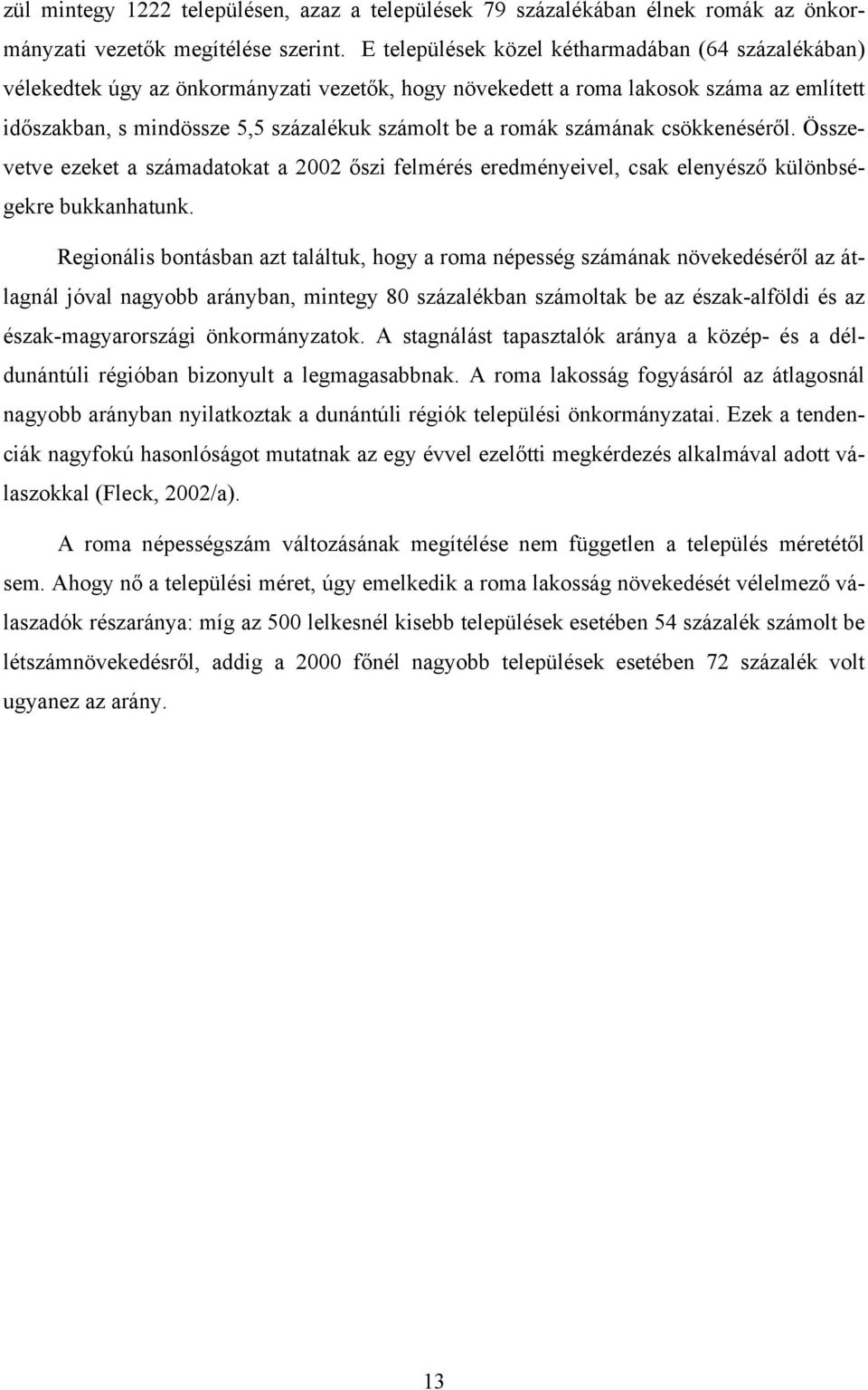 zül mintegy 1222 településen, azaz a települések 79 százalékában élnek romák az önkormányzati vezetők megítélése szerint. E települések közel kétharmadában (64 százalékában) vélekedtek úgy az önkormányzati vezetők, hogy növekedett a roma lakosok száma az említett időszakban, s mindössze 5,5 százalékuk számolt be a romák számának csökkenéséről. Összevetve ezeket a számadatokat a 2002 őszi felmérés eredményeivel, csak elenyésző különbségekre bukkanhatunk.

Regionális bontásban azt találtuk, hogy a roma népesség számának növekedéséről az átlagnál jóval nagyobb arányban, mintegy 80 százalékban számoltak be az észak-alföldi és az észak-magyarországi önkormányzatok. A stagnálást tapasztalók aránya a közép- és a déldunántúli régióban bizonyult a legmagasabbnak. A roma lakosság fogyásáról az átlagosnál nagyobb arányban nyilatkoztak a dunántúli régiók települési önkormányzatai. Ezek a tendenciák nagyfokú hasonlóságot mutatnak az egy évvel ezelőtti megkérdezés alkalmával adott válaszokkal (Fleck, 2002/a).

A roma népességszám változásának megítélése nem független a település méretétől sem. Ahogy nő a települési méret, úgy emelkedik a roma lakosság növekedését vélelmező válaszadók részaránya: míg az 500 lelkesnél kisebb települések esetében 54 százalék számolt be létszámnövekedésről, addig a 2000 főnél nagyobb települések esetében 72 százalék volt ugyanez az arány.

13